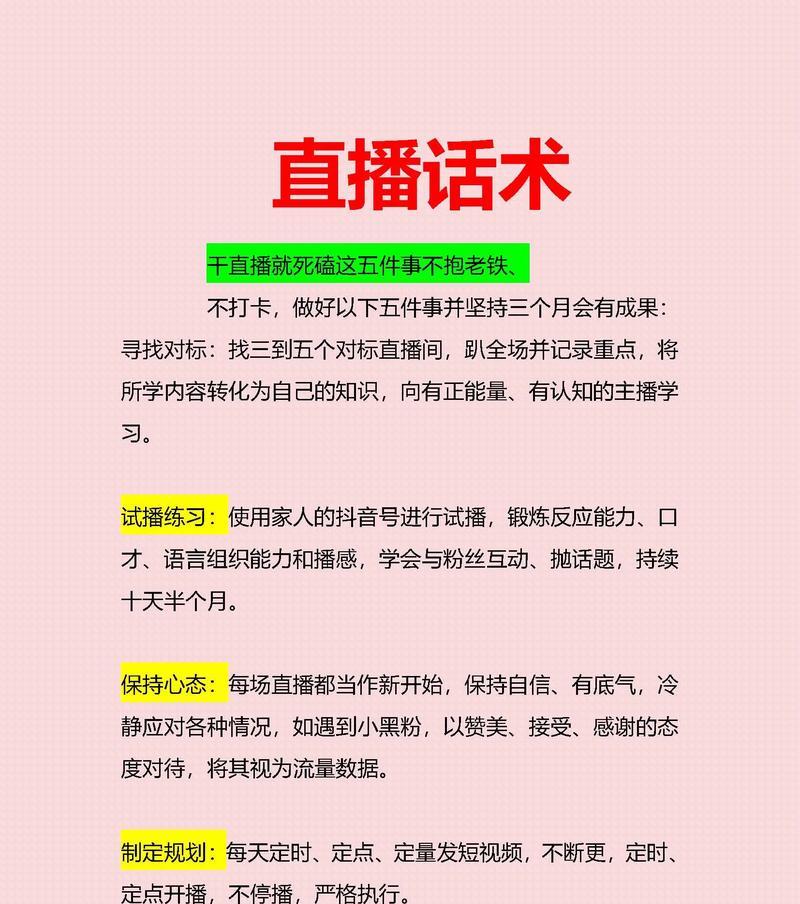 直播话术

干直播就死磕这五件事不抱老铁、

不打卡，做好以下五件事并坚持三个月会有成果：

寻找对标：找三到五个对标直播间，趴全场并记录重点，将所学内容转化为自己的知识，向有正能量、有认知的主播学习。

试播练习：使用家人的抖音号进行试播，锻炼反应能力、口才、语言组织能力和播感，学会与粉丝互动、抛话题，持续十天半个月。

保持心态：每场直播都当作新开始，保持自信、有底气，冷静应对各种情况，如遇到小黑粉，以赞美、接受、感谢的态度对待，将其视为流量数据。

制定规划：每天定时、定点、定量发短视频，不断更，定时、定点开播，不停播，严格执行。